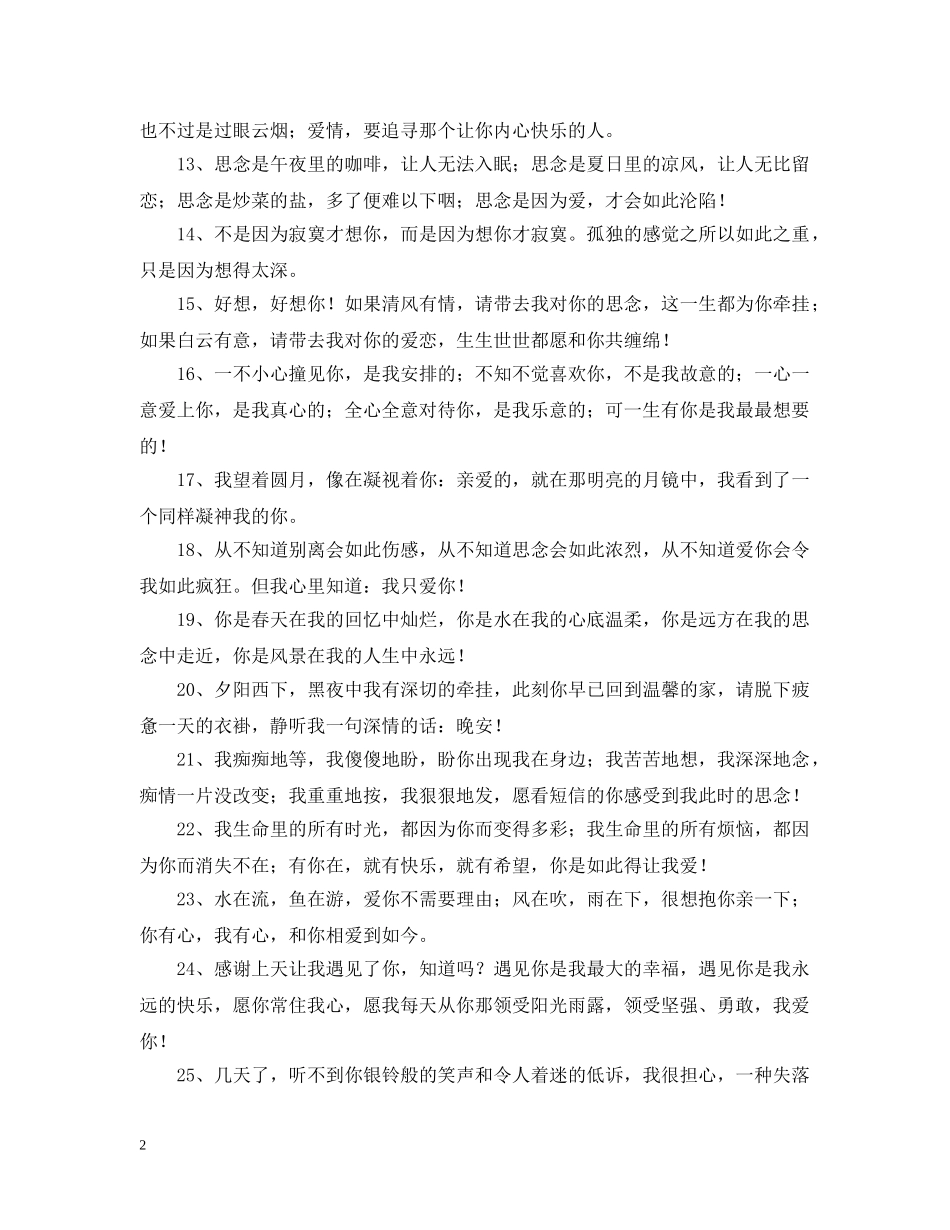 也不过是过眼云烟；爱情，要追寻那个让你内心快乐的人。

13、思念是午夜里的咖啡，让人无法入眠；思念是夏日里的凉风，让人无比留恋；思念是炒菜的盐，多了便难以下咽；思念是因为爱，才会如此沦陷！

14、不是因为寂寞才想你，而是因为想你才寂寞。孤独的感觉之所以如此之重，只是因为想得太深。

15、好想，好想你！如果清风有情，请带去我对你的思念，这一生都为你牵挂；如果白云有意，请带去我对你的爱恋，生生世世都愿和你共缠绵！

16、一不小心撞见你，是我安排的；不知不觉喜欢你，不是我故意的；一心一意爱上你，是我真心的；全心全意对待你，是我乐意的；可一生有你是我最最想要的！

17、我望着圆月，像在凝视着你：亲爱的，就在那明亮的月镜中，我看到了一个同样凝神我的你。

18、从不知道别离会如此伤感，从不知道思念会如此浓烈，从不知道爱你会令我如此疯狂。但我心里知道：我只爱你！

19、你是春天在我的回忆中灿烂，你是水在我的心底温柔，你是远方在我的思念中走近，你是风景在我的人生中永远！

20、夕阳西下，黑夜中我有深切的牵挂，此刻你早已回到温馨的家，请脱下疲惫一天的衣褂，静听我一句深情的话：晚安！

21、我痴痴地等，我傻傻地盼，盼你出现我在身边；我苦苦地想，我深深地念，痴情一片没改变；我重重地按，我狠狠地发，愿看短信的你感受到我此时的思念！

22、我生命里的所有时光，都因为你而变得多彩；我生命里的所有烦恼，都因为你而消失不在；有你在，就有快乐，就有希望，你是如此得让我爱！

23、水在流，鱼在游，爱你不需要理由；风在吹，雨在下，很想抱你亲一下；你有心，我有心，和你相爱到如今。

24、感谢上天让我遇见了你，知道吗？遇见你是我最大的幸福，遇见你是我永远的快乐，愿你常住我心，愿我每天从你那领受阳光雨露，领受坚强、勇敢，我爱你！

25、几天了，听不到你银铃般的笑声和令人着迷的低诉，我很担心，一种失落

2